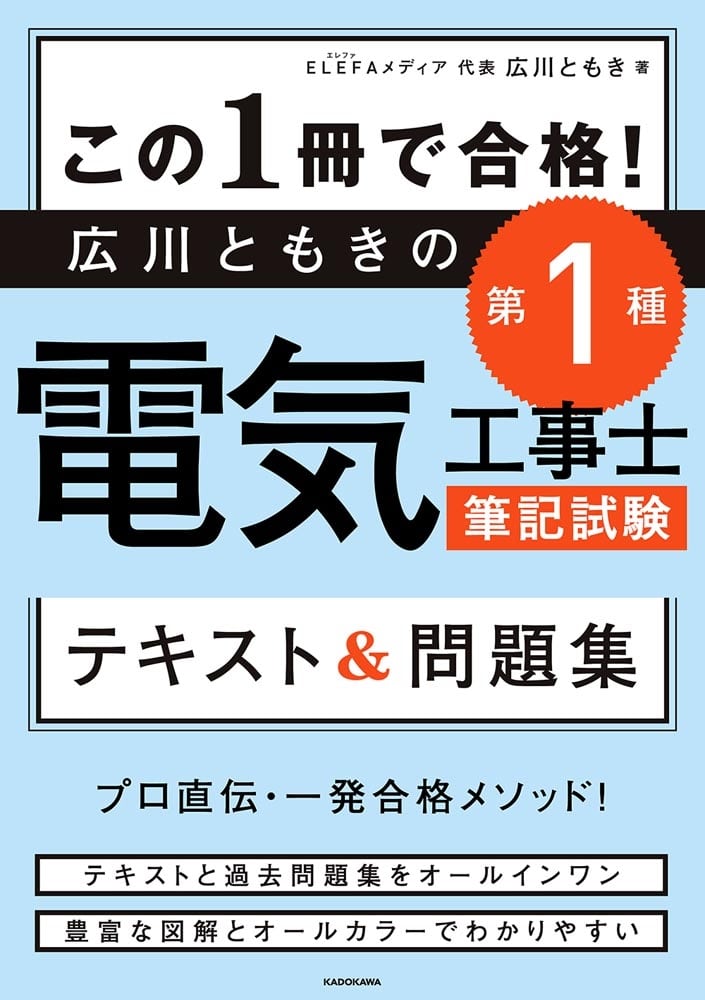 エレファ
ELEFAメディア 代表 広川ともき 著

この1冊で合格!

広川ともきの

第1種

電気工事士

筆記試験

テキスト&問題集

プロ直伝・一発合格メソッド!

テキストと過去問題集をオールインワン

豊富な図解とオールカラーでわかりやすい

KADOKAWA